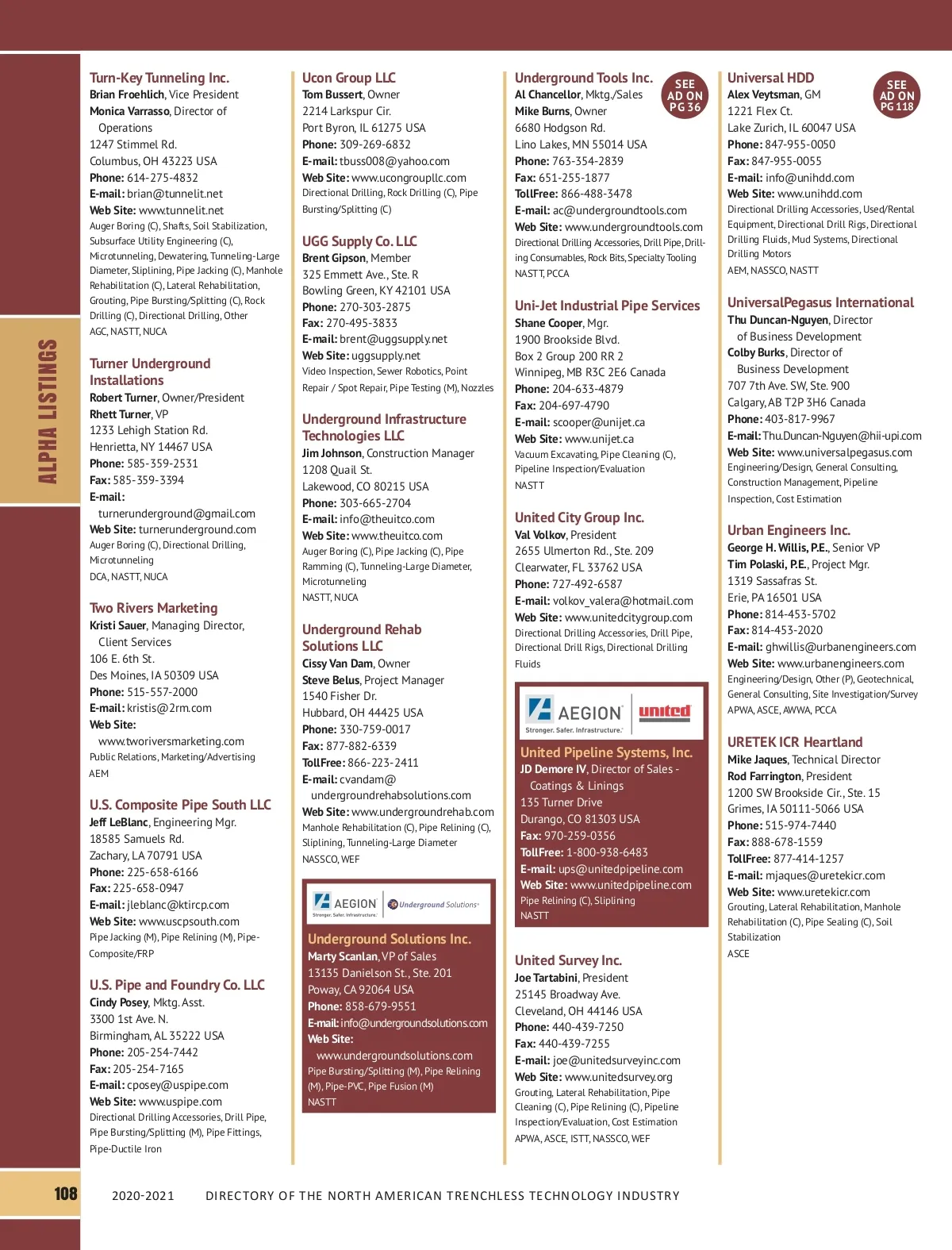 ALPHA LISTINGS

Turn-Key Tunneling Inc.
Brian Froehlich, Vice President
Monica Varrasso, Director of Operations
1247 Stimmel Rd.
Columbus, OH 43223 USA
Phone: 614-275-4832
E-mail: brian@tunnelit.net
Web Site: www.tunnelit.net
Auger Boring (C), Shafts, Soil Stabilization, Subsurface Utility Engineering (C), Microtunneling, Dewatering, Tunneling-Large Diameter, Sliplining, Pipe Jacking (C), Manhole Rehabilitation (C), Lateral Rehabilitation, Grouting, Pipe Bursting/Splitting (C), Rock Drilling (C), Directional Drilling, Other
AGC, NASTT, NUCA

Turner Underground Installations
Robert Turner, Owner/President
Rhett Turner, VP
1233 Lehigh Station Rd.
Henrietta, NY 14467 USA
Phone: 585-359-2531
Fax: 585-359-3394
E-mail: turnerunderground@gmail.com
Web Site: turnerunderground.com
Auger Boring (C), Directional Drilling, Microtunneling
DCA, NASTT, NUCA

Two Rivers Marketing
Kristi Sauer, Managing Director, Client Services
106 E. 6th St.
Des Moines, IA 50309 USA
Phone: 515-557-2000
E-mail: kristis@2rm.com
Web Site: www.tworiversmarketing.com
Public Relations, Marketing/Advertising
AEM

U.S. Composite Pipe South LLC
Jeff LeBlanc, Engineering Mgr.
18585 Samuels Rd.
Zachary, LA 70791 USA
Phone: 225-658-6166
Fax: 225-658-0947
E-mail: jleblanc@ktircp.com
Web Site: www.uscpsouth.com
Pipe Jacking (M), Pipe Relining (M), Pipe-Composite/FRP

U.S. Pipe and Foundry Co. LLC
Cindy Posey, Mktg. Asst.
3300 1st Ave. N.
Birmingham, AL 35222 USA
Phone: 205-254-7442
Fax: 205-254-7165
E-mail: cposey@uspipe.com
Web Site: www.uspipe.com
Directional Drilling Accessories, Drill Pipe, Pipe Bursting/Splitting (M), Pipe Fittings, Pipe-Ductile Iron

Ucon Group LLC
Tom Bussert, Owner
2214 Larkspur Cir.
Port Byron, IL 61275 USA
Phone: 309-269-6832
E-mail: tbuss008@yahoo.com
Web Site: www.ucongroupllc.com
Directional Drilling, Rock Drilling (C), Pipe Bursting/Splitting (C)

UGG Supply Co. LLC
Brent Gipson, Member
325 Emmett Ave., Ste. R
Bowling Green, KY 42101 USA
Phone: 270-303-2875
Fax: 270-495-3833
E-mail: brent@uggsupply.net
Web Site: uggsupply.net
Video Inspection, Sewer Robotics, Point Repair / Spot Repair, Pipe Testing (M), Nozzles

Underground Infrastructure Technologies LLC
Jim Johnson, Construction Manager
1208 Quail St.
Lakewood, CO 80215 USA
Phone: 303-665-2704
E-mail: info@theuitco.com
Web Site: www.theuitco.com
Auger Boring (C), Pipe Jacking (C), Pipe Ramming (C), Tunneling-Large Diameter, Microtunneling
NASTT, NUCA

Underground Rehab Solutions LLC
Cissy Van Dam, Owner
Steve Belus, Project Manager
1540 Fisher Dr.
Hubbard, OH 44425 USA
Phone: 330-759-0017
Fax: 877-882-6339
TollFree: 866-223-2411
E-mail: cvandam@undergroundrehabsolutions.com
Web Site: www.undergroundrehab.com
Manhole Rehabilitation (C), Pipe Relining (C), Sliplining, Tunneling-Large Diameter
NASSCO, WEF

AEGION Stronger. Safer. Infrastructure. Underground Solutions
Underground Solutions Inc.
Marty Scanlan, VP of Sales
13135 Danielson St., Ste. 201
Poway, CA 92064 USA
Phone: 858-679-9551
E-mail: info@undergroundsolutions.com
Web Site: www.undergroundsolutions.com
Pipe Bursting/Splitting (M), Pipe Relining (M), Pipe-PVC, Pipe Fusion (M)
NASTT

Underground Tools Inc.
SEE AD ON PG 36
Al Chancellor, Mktg./Sales
Mike Burns, Owner
6680 Hodgson Rd.
Lino Lakes, MN 55014 USA
Phone: 763-354-2839
Fax: 651-255-1877
TollFree: 866-488-3478
E-mail: ac@undergroundtools.com
Web Site: www.undergroundtools.com
Directional Drilling Accessories, Drill Pipe, Drilling Consumables, Rock Bits, Specialty Tooling
NASTT, PCCA

Uni-Jet Industrial Pipe Services
Shane Cooper, Mgr.
1900 Brookside Blvd.
Box 2 Group 200 RR 2
Winnipeg, MB R3C 2E6 Canada
Phone: 204-633-4879
Fax: 204-697-4790
E-mail: scooper@unijet.ca
Web Site: www.unijet.ca
Vacuum Excavating, Pipe Cleaning (C), Pipeline Inspection/Evaluation
NASTT

United City Group Inc.
Val Volkov, President
2655 Ulmerton Rd., Ste. 209
Clearwater, FL 33762 USA
Phone: 727-492-6587
E-mail: volkov_valera@hotmail.com
Web Site: www.unitedcitygroup.com
Directional Drilling Accessories, Drill Pipe, Directional Drill Rigs, Directional Drilling Fluids

AEGION Stronger. Safer. Infrastructure. united
United Pipeline Systems, Inc.
JD Demore IV, Director of Sales - Coatings & Linings
135 Turner Drive
Durango, CO 81303 USA
Fax: 970-259-0356
TollFree: 1-800-938-6483
E-mail: ups@unitedpipeline.com
Web Site: www.unitedpipeline.com
Pipe Relining (C), Sliplining
NASTT

United Survey Inc.
Joe Tartabini, President
25145 Broadway Ave.
Cleveland, OH 44146 USA
Phone: 440-439-7250
Fax: 440-439-7255
E-mail: joe@unitedsurveyinc.com
Web Site: www.unitedsurvey.org
Grouting, Lateral Rehabilitation, Pipe Cleaning (C), Pipe Relining (C), Pipeline Inspection/Evaluation, Cost Estimation
APWA, ASCE, ISTT, NASSCO, WEF

Universal HDD
SEE AD ON PG 118
Alex Veytsman, GM
1221 Flex Ct.
Lake Zurich, IL 60047 USA
Phone: 847-955-0050
Fax: 847-955-0055
E-mail: info@unihdd.com
Web Site: www.unihdd.com
Directional Drilling Accessories, Used/Rental Equipment, Directional Drill Rigs, Directional Drilling Fluids, Mud Systems, Directional Drilling Motors
AEM, NASSCO, NASTT

UniversalPegasus International
Thu Duncan-Nguyen, Director of Business Development
Colby Burks, Director of Business Development
707 7th Ave. SW, Ste. 900
Calgary, AB T2P 3H6 Canada
Phone: 403-817-9967
E-mail: Thu.Duncan-Nguyen@hii-upi.com
Web Site: www.universalpegasus.com
Engineering/Design, General Consulting, Construction Management, Pipeline Inspection, Cost Estimation

Urban Engineers Inc.
George H. Willis, P.E., Senior VP
Tim Polaski, P.E., Project Mgr.
1319 Sassafras St.
Erie, PA 16501 USA
Phone: 814-453-5702
Fax: 814-453-2020
E-mail: ghwillis@urbanengineers.com
Web Site: www.urbanengineers.com
Engineering/Design, Other (P), Geotechnical, General Consulting, Site Investigation/Survey
APWA, ASCE, AWWA, PCCA

URETEK ICR Heartland
Mike Jaques, Technical Director
Rod Farrington, President
1200 SW Brookside Cir., Ste. 15
Grimes, IA 50111-5066 USA
Phone: 515-974-7440
Fax: 888-678-1559
TollFree: 877-414-1257
E-mail: mjaques@uretekicr.com
Web Site: www.uretekicr.com
Grouting, Lateral Rehabilitation, Manhole Rehabilitation (C), Pipe Sealing (C), Soil Stabilization
ASCE

108 2020-2021 DIRECTORY OF THE NORTH AMERICAN TRENCHLESS TECHNOLOGY INDUSTRY